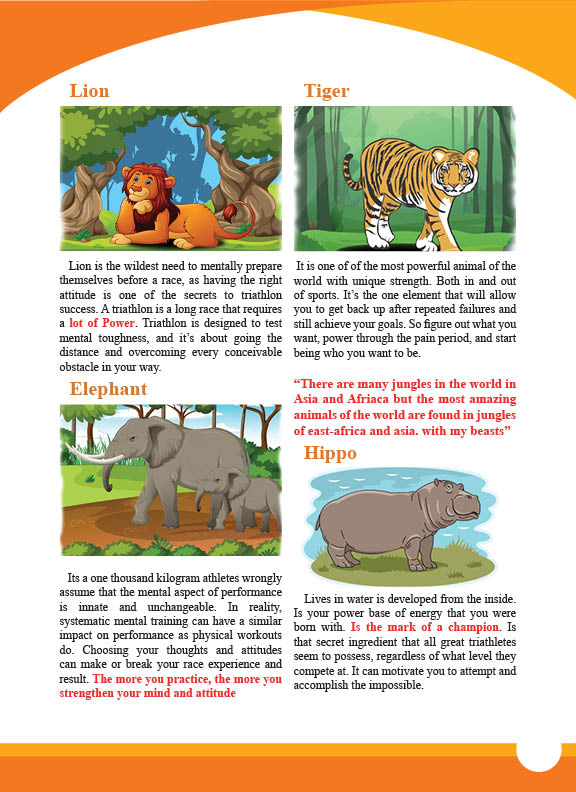 Lion

Lion is the wildest need to mentally prepare themselves before a race, as having the right attitude is one of the secrets to triathlon success. A triathlon is a long race that requires a lot of Power. Triathlon is designed to test mental toughness, and it's about going the distance and overcoming every conceivable obstacle in your way.

Elephant

Its a one thousand kilogram athletes wrongly assume that the mental aspect of performance is innate and unchangeable. In reality, systematic mental training can have a similar impact on performance as physical workouts do. Choosing your thoughts and attitudes can make or break your race experience and result. The more you practice, the more you strengthen your mind and attitude

Tiger

It is one of of the most powerful animal of the world with unique strength. Both in and out of sports. It's the one element that will allow you to get back up after repeated failures and still achieve your goals. So figure out what you want, power through the pain period, and start being who you want to be.

"There are many jungles in the world in Asia and Afriaca but the most amazing animals of the world are found in jungles of east-africa and asia. with my beasts"

Hippo

Lives in water is developed from the inside. Is your power base of energy that you were born with. Is the mark of a champion. Is that secret ingredient that all great triathletes seem to possess, regardless of what level they compete at. It can motivate you to attempt and accomplish the impossible.